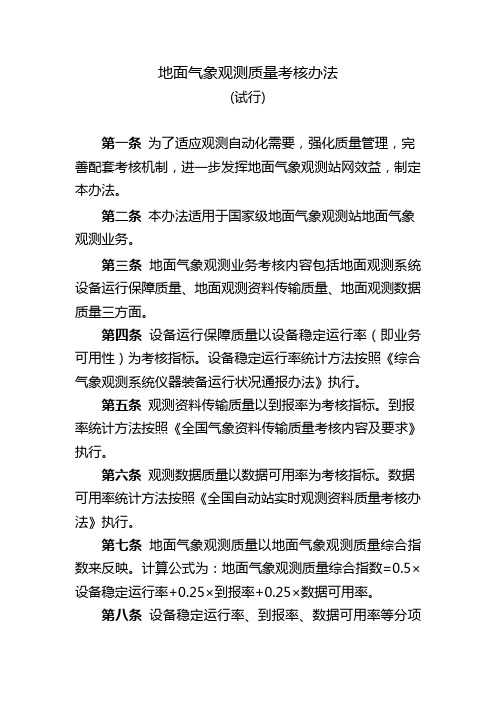 地面气象观测质量考核办法

(试行)

第一条 为了适应观测自动化需要，强化质量管理，完善配套考核机制，进一步发挥地面气象观测站网效益，制定本办法。

第二条 本办法适用于国家级地面气象观测站地面气象观测业务。

第三条 地面气象观测业务考核内容包括地面观测系统设备运行保障质量、地面观测资料传输质量、地面观测数据质量三方面。

第四条 设备运行保障质量以设备稳定运行率（即业务可用性）为考核指标。设备稳定运行率统计方法按照《综合气象观测系统仪器装备运行状况通报办法》执行。

第五条 观测资料传输质量以到报率为考核指标。到报率统计方法按照《全国气象资料传输质量考核内容及要求》执行。

第六条 观测数据质量以数据可用率为考核指标。数据可用率统计方法按照《全国自动站实时观测资料质量考核办法》执行。

第七条 地面气象观测质量以地面气象观测质量综合指数来反映。计算公式为：地面气象观测质量综合指数=0.5×设备稳定运行率+0.25×到报率+0.25×数据可用率。

第八条 设备稳定运行率、到报率、数据可用率等分项